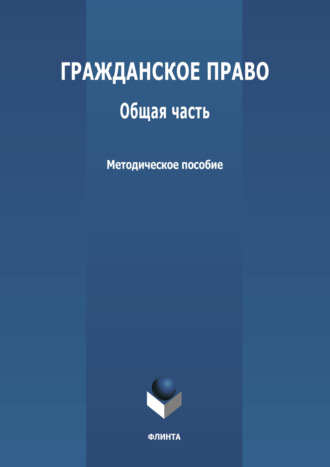 ГРАЖДАНСКОЕ ПРАВО

Общая часть

Методическое пособие

ФЛИНТА